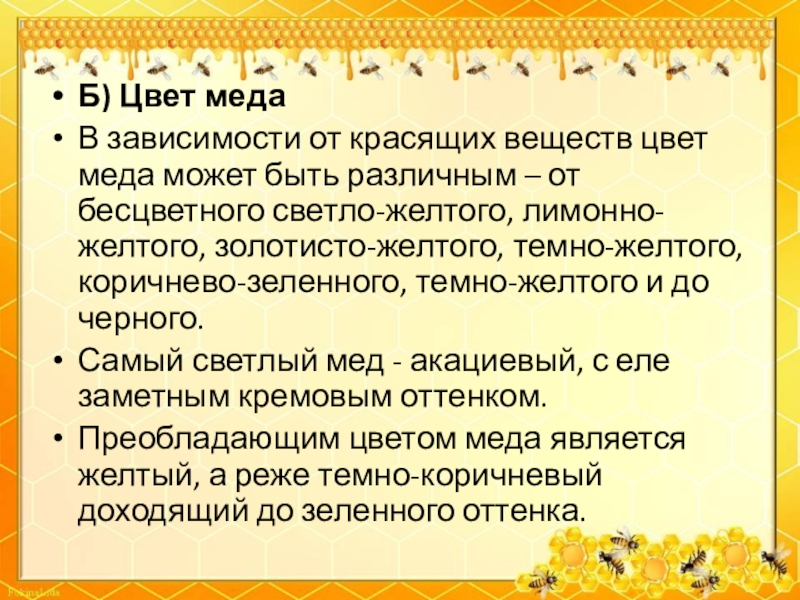 • Б) Цвет меда

• В зависимости от красящих веществ цвет меда может быть различным – от бесцветного светло-желтого, лимонно-желтого, золотисто-желтого, темно-желтого, коричнево-зеленного, темно-желтого и до черного.

• Самый светлый мед - акациевый, с еле заметным кремовым оттенком.

• Преобладающим цветом меда является желтый, а реже темно-коричневый доходящий до зеленного оттенка.